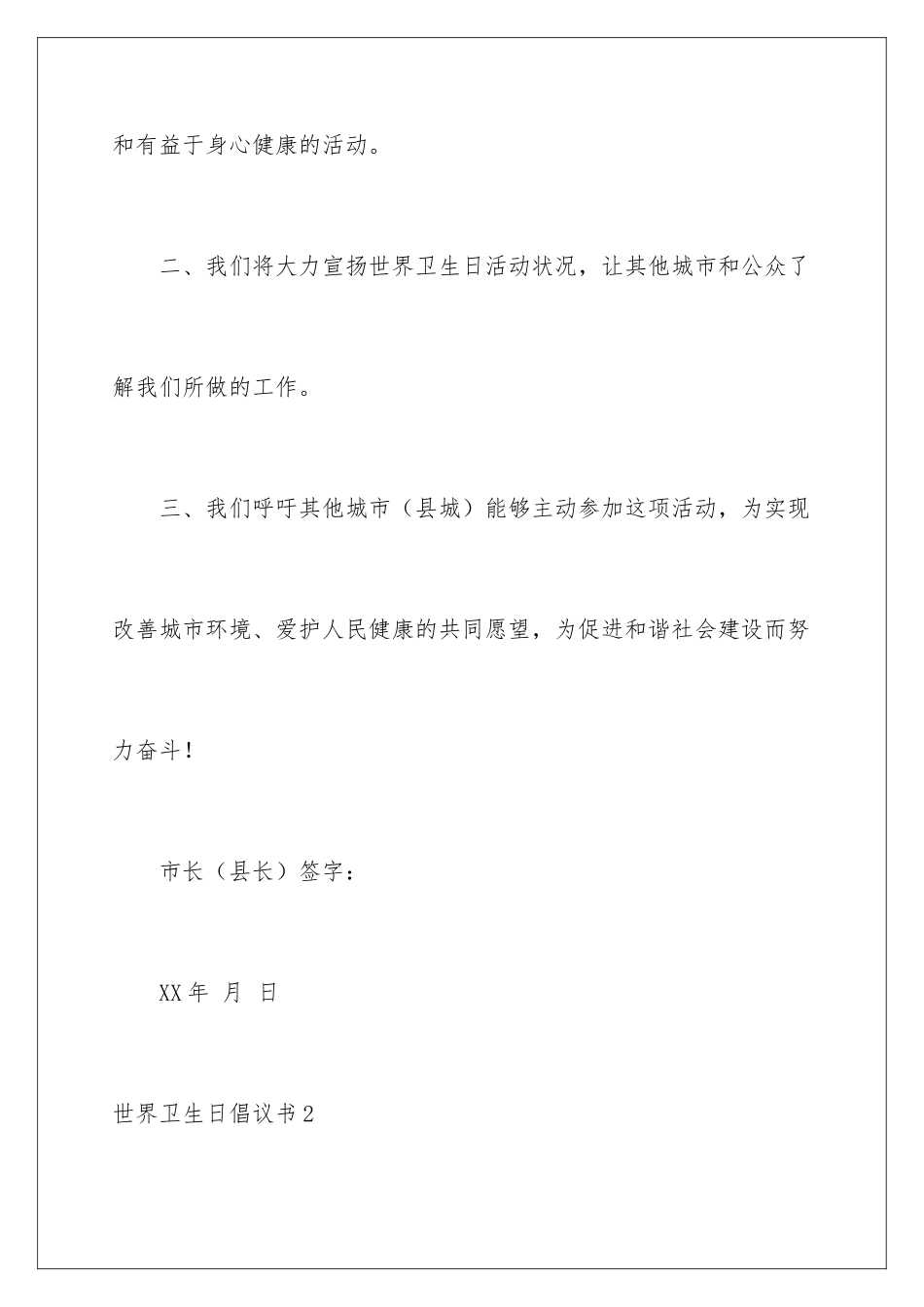 和有益于身心健康的活动。

二、我们将大力宣扬世界卫生日活动状况，让其他城市和公众了解我们所做的工作。

三、我们呼吁其他城市（县城）能够主动参加这项活动，为实现改善城市环境、爱护人民健康的共同愿望，为促进和谐社会建设而努力奋斗！

市长（县长）签字：

XX年 月 日

世界卫生日倡议书2